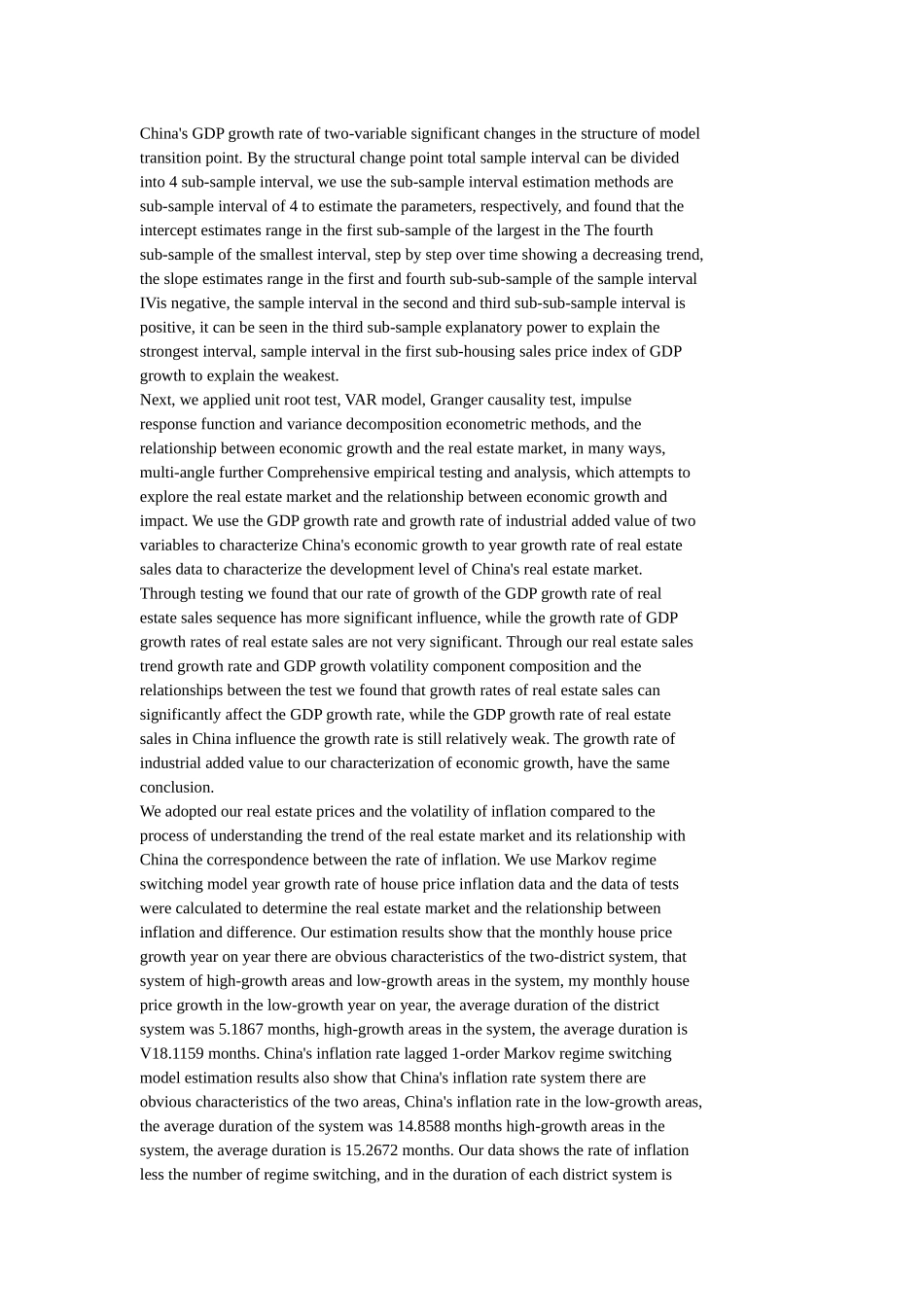 China's GDP growth rate of two-variable significant changes in the structure of model transition point. By the structural change point total sample interval can be divided into 4 sub-sample interval, we use the sub-sample interval estimation methods are sub-sample interval of 4 to estimate the parameters, respectively, and found that the intercept estimates range in the first sub-sample of the largest in the The fourth sub-sample of the smallest interval, step by step over time showing a decreasing trend, the slope estimates range in the first and fourth sub-sub-sample of the sample interval IVis negative, the sample interval in the second and third sub-sub-sample interval is positive, it can be seen in the third sub-sample explanatory power to explain the strongest interval, sample interval in the first sub-housing sales price index of GDP growth to explain the weakest.
Next, we applied unit root test, VAR model, Granger causality test, impulse response function and variance decomposition econometric methods, and the relationship between economic growth and the real estate market, in many ways, multi-angle further Comprehensive empirical testing and analysis, which attempts to explore the real estate market and the relationship between economic growth and impact. We use the GDP growth rate and growth rate of industrial added value of two variables to characterize China's economic growth to year growth rate of real estate sales data to characterize the development level of China's real estate market. Through testing we found that our rate of growth of the GDP growth rate of real estate sales sequence has more significant influence, while the growth rate of GDP growth rates of real estate sales are not very significant. Through our real estate sales trend growth rate and GDP growth volatility component composition and the relationships between the test we found that growth rates of real estate sales can significantly affect the GDP growth rate, while the GDP growth rate of real estate sales in China influence the growth rate is still relatively weak. The growth rate of industrial added value to our characterization of economic growth, have the same conclusion.
We adopted our real estate prices and the volatility of inflation compared to the process of understanding the trend of the real estate market and its relationship with China the correspondence between the rate of inflation. We use Markov regime switching model year growth rate of house price inflation data and the data of tests were calculated to determine the real estate market and the relationship between inflation and difference. Our estimation results show that the monthly house price growth year on year there are obvious characteristics of the two-district system, that system of high-growth areas and low-growth areas in the system, my monthly house price growth in the low-growth year on year, the average duration of the district system was 5.1867 months, high-growth areas in the system, the average duration is V18.1159 months. China's inflation rate lagged 1-order Markov regime switching model estimation results also show that China's inflation rate system there are obvious characteristics of the two areas, China's inflation rate in the low-growth areas, the average duration of the system was 14.8588 months high-growth areas in the system, the average duration is 15.2672 months. Our data shows the rate of inflation less the number of regime switching, and in the duration of each district system is